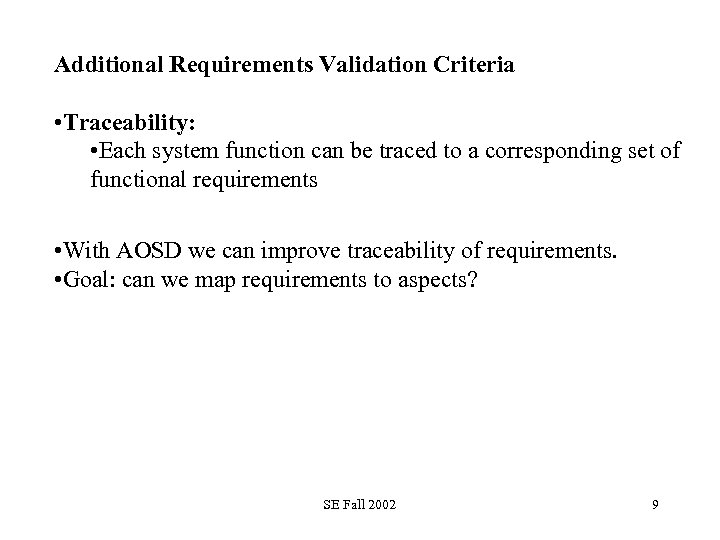 Additional Requirements Validation Criteria

•Traceability:
•Each system function can be traced to a corresponding set of functional requirements

•With AOSD we can improve traceability of requirements.
•Goal: can we map requirements to aspects?

SE Fall 2002

9